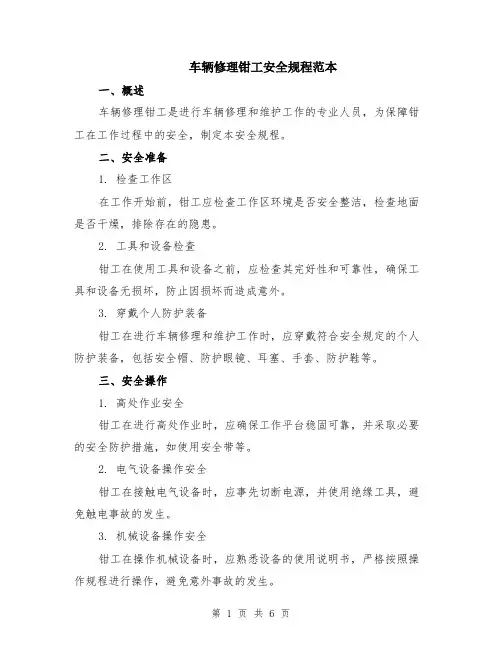 车辆修理钳工安全规程范本

一、概述

车辆修理钳工是进行车辆修理和维护工作的专业人员，为保障钳工在工作过程中的安全，制定本安全规程。

二、安全准备

1. 检查工作区

在工作开始前，钳工应检查工作区环境是否安全整洁，检查地面是否干燥，排除存在的隐患。

2. 工具和设备检查

钳工在使用工具和设备之前，应检查其完好性和可靠性，确保工具和设备无损坏，防止因损坏而造成意外。

3. 穿戴个人防护装备

钳工在进行车辆修理和维护工作时，应穿戴符合安全规定的个人防护装备，包括安全帽、防护眼镜、耳塞、手套、防护鞋等。

三、安全操作

1. 高处作业安全

钳工在进行高处作业时，应确保工作平台稳固可靠，并采取必要的安全防护措施，如使用安全带等。

2. 电气设备操作安全

钳工在接触电气设备时，应事先切断电源，并使用绝缘工具，避免触电事故的发生。

3. 机械设备操作安全

钳工在操作机械设备时，应熟悉设备的使用说明书，严格按照操作规程进行操作，避免意外事故的发生。

第 1 页 共 6 页